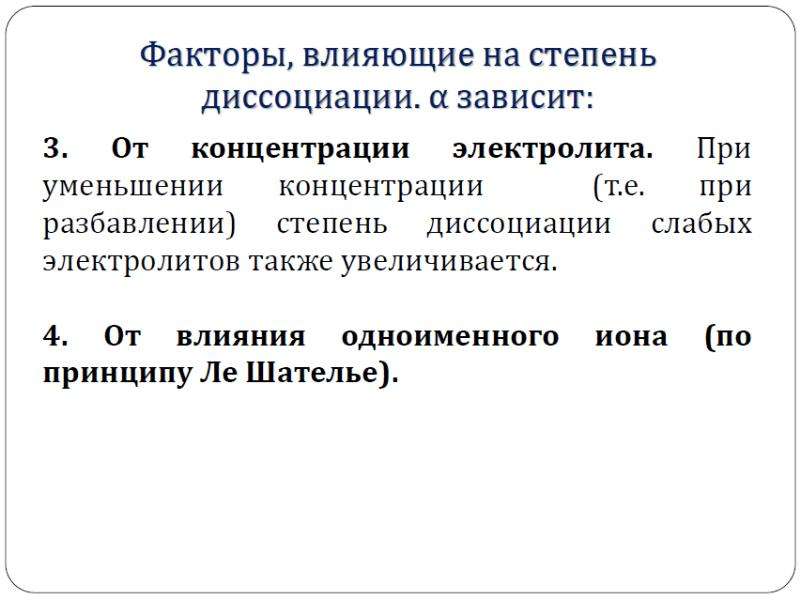 Факторы, влияющие на степень диссоциации. α зависит:

3. От концентрации электролита. При уменьшении концентрации (т.е. при разбавлении) степень диссоциации слабых электролитов также увеличивается.

4. От влияния одноименного иона (по принципу Ле Шателье).